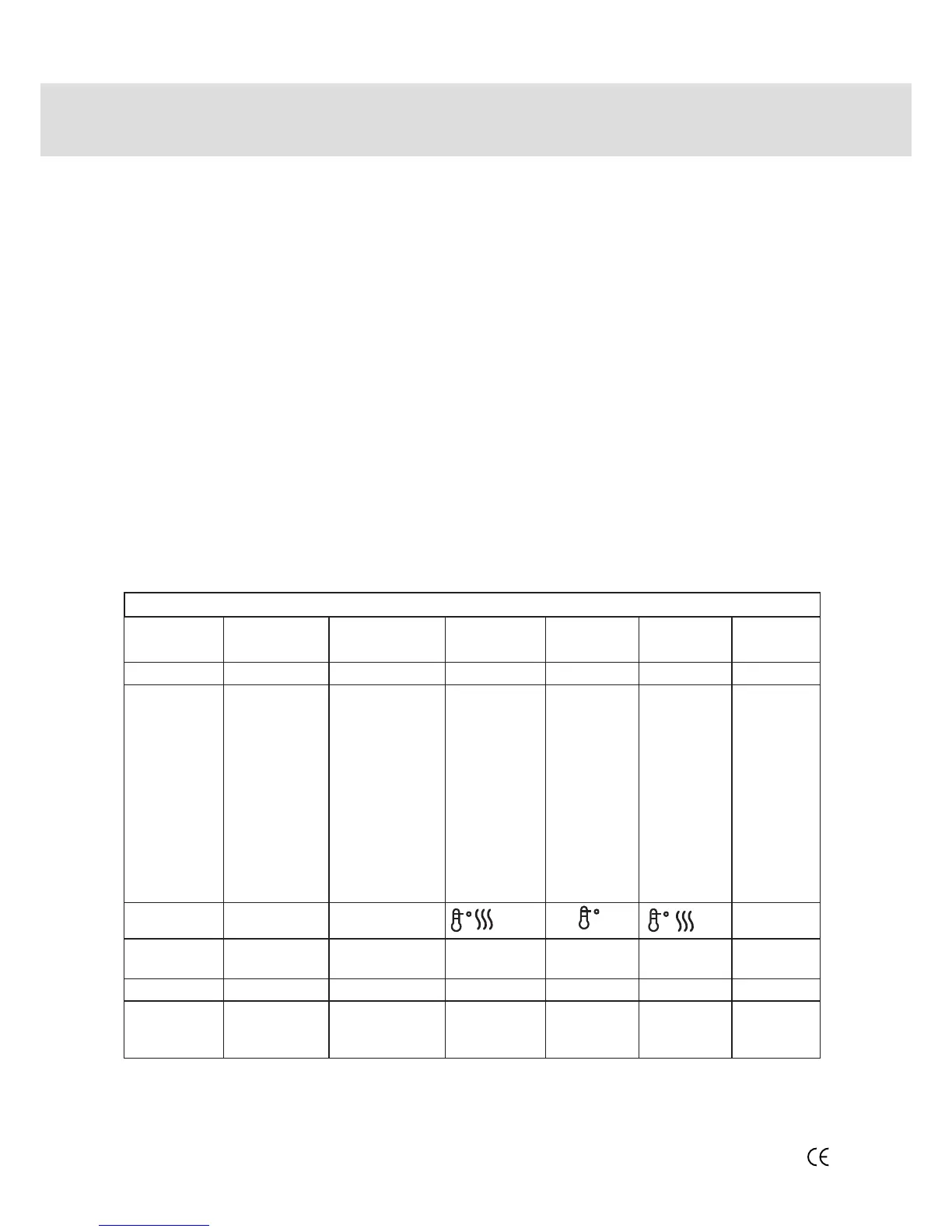 CE